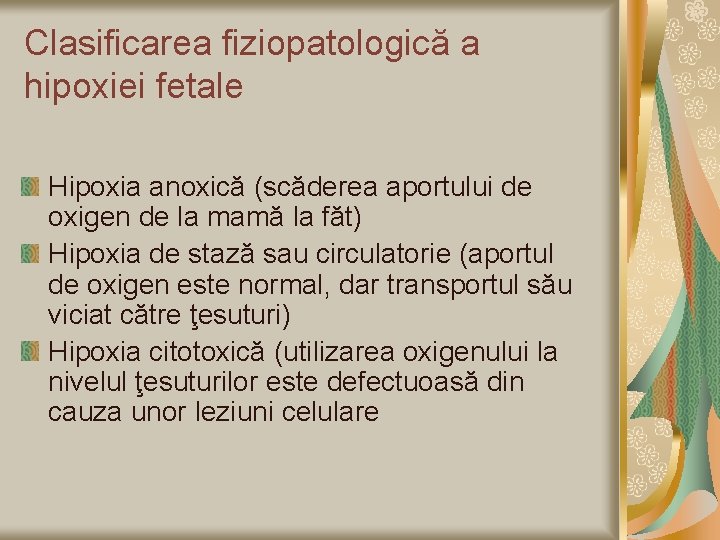 Clasificarea fiziopatologică a hipoxiei fetale

Hipoxia anoxică (scăderea aportului de oxigen de la mamă la făt)

Hipoxia de stază sau circulatorie (aportul de oxigen este normal, dar transportul său viciat către ţesuturi)

Hipoxia citotoxică (utilizarea oxigenului la nivelul ţesuturilor este defectuoasă din cauza unor leziuni celulare